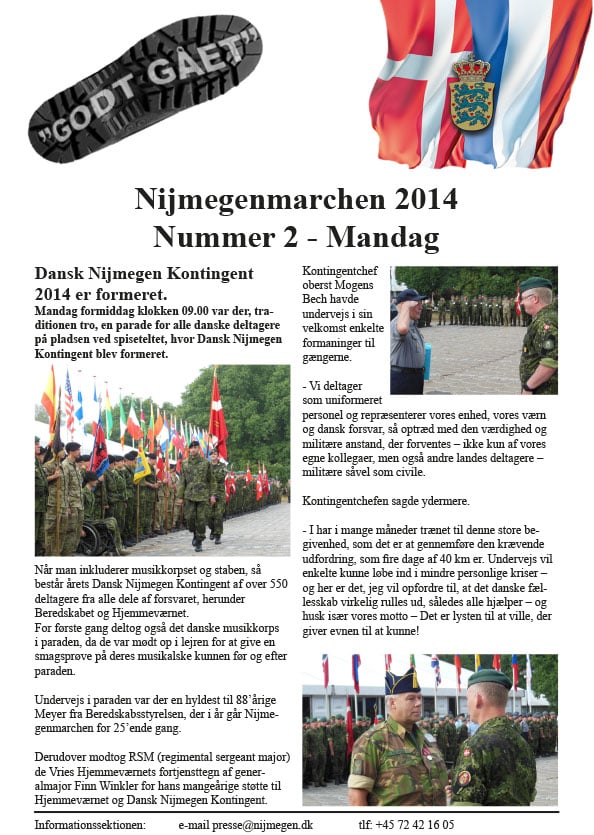 "GODT GÅET"

Nijmegenmarchen 2014
Nummer 2 - Mandag

Dansk Nijmegen Kontingent 2014 er formeret.

Mandag formiddag klokken 09.00 var der, traditionen tro, en parade for alle danske deltagere på pladsen ved spiseteltet, hvor Dansk Nijmegen Kontingent blev formeret.

Når man inkluderer musikkorpset og staben, så består årets Dansk Nijmegen Kontingent af over 550 deltagere fra alle dele af forsvaret, herunder Beredskabet og Hjemmeværnet.
For første gang deltog også det danske musikkorps i paraden, da de var mødt op i lejren for at give en smagsprøve på deres musikalske kunnen før og efter paraden.

Undervejs i paraden var der en hyldest til 88'årige Meyer fra Beredskabsstyrelsen, der i år går Nijmegenmarchen for 25'ende gang.

Derudover modtog RSM (regimental sergeant major) de Vries Hjemmeværnets fortjensttegn af generalmajor Finn Winkler for hans mangeårige støtte til Hjemmeværnet og Dansk Nijmegen Kontingent.

Kontingentchef oberst Mogens Bech havde undervejs i sin velkomst enkelte formaninger til gængerne.

- Vi deltager som uniformeret personel og repræsenterer vores enhed, vores værn og dansk forsvar, så optræd med den værdighed og militære anstand, der forventes – ikke kun af vores egne kollegaer, men også andre landes deltagere – militære såvel som civile.

Kontingentchefen sagde ydermere.

- I har i mange måneder trænet til denne store begivenhed, som det er at gennemføre den krævende udfordring, som fire dage af 40 km er. Undervejs vil enkelte kunne løbe ind i mindre personlige kriser – og her er det, jeg vil opfordre til, at det danske fællesskab virkelig rulles ud, således alle hjælper – og husk især vores motto – Det er lysten til at ville, der giver evnen til at kunne!

Informationssektionen: e-mail presse@nijmegen.dk tlf: +45 72 42 16 05